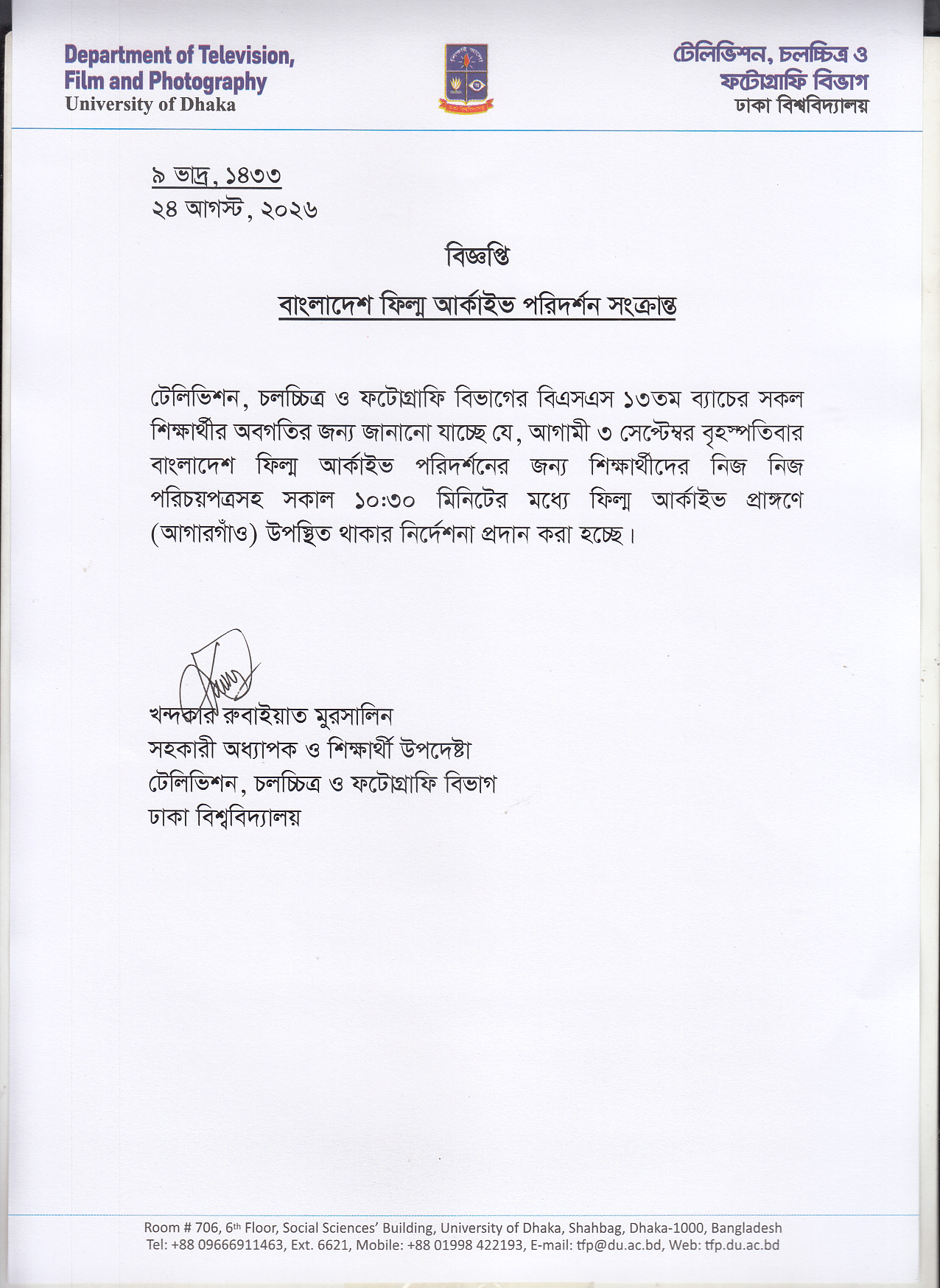 Department of Television, Film and Photography
University of Dhaka

টেলিভিশন, চলচ্চিত্র ও ফটোগ্রাফি বিভাগ
ঢাকা বিশ্ববিদ্যালয়

৯ ভাদ্র, ১৪৩৩
২৪ আগস্ট, ২০২৬

বিজ্ঞপ্তি

বাংলাদেশ ফিল্ম আর্কাইভ পরিদর্শন সংক্রান্ত

টেলিভিশন, চলচ্চিত্র ও ফটোগ্রাফি বিভাগের বিএসএস ১৩তম ব্যাচের সকল শিক্ষার্থীর অবগতির জন্য জানানো যাচ্ছে যে, আগামী ৩ সেপ্টেম্বর বৃহস্পতিবার বাংলাদেশ ফিল্ম আর্কাইভ পরিদর্শনের জন্য শিক্ষার্থীদের নিজ নিজ পরিচয়পত্রসহ সকাল ১০:৩০ মিনিটের মধ্যে ফিল্ম আর্কাইভ প্রাঙ্গণে (আগারগাঁও) উপস্থিত থাকার নির্দেশনা প্রদান করা হচ্ছে।

খন্দকার রুবাইয়াত মুরসালিন
সহকারী অধ্যাপক ও শিক্ষার্থী উপদেষ্টা
টেলিভিশন, চলচ্চিত্র ও ফটোগ্রাফি বিভাগ
ঢাকা বিশ্ববিদ্যালয়

Room # 706, 6th Floor, Social Sciences' Building, University of Dhaka, Shahbag, Dhaka-1000, Bangladesh
Tel: +88 09666911463, Ext. 6621, Mobile: +88 01998 422193, E-mail: tfp@du.ac.bd, Web: tfp.du.ac.bd